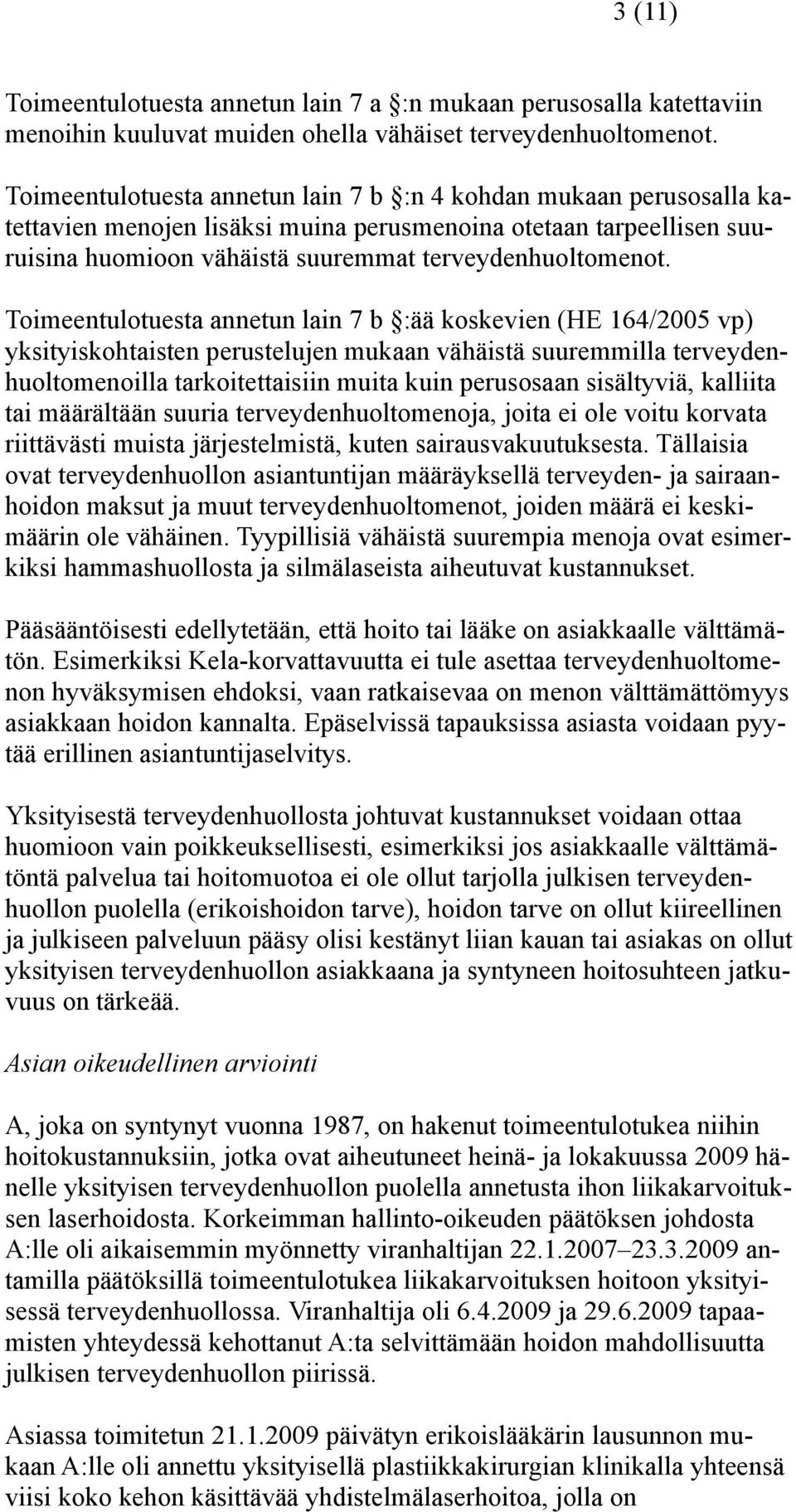 3 (11)

Toimeentulotuesta annetun lain 7 a §:n mukaan perusosalla katettaviin menoihin kuuluvat muiden ohella vähäiset terveydenhuoltomenot.

Toimeentulotuesta annetun lain 7 b §:n 4 kohdan mukaan perusosalla katettavien menojen lisäksi muina perusmenoina otetaan tarpeellisen suuruisina huomioon vähäistä suuremmat terveydenhuoltomenot.

Toimeentulotuesta annetun lain 7 b §:ää koskevien (HE 164/2005 vp) yksityiskohtaisten perustelujen mukaan vähäistä suuremmilla terveydenhuoltomenoilla tarkoitettaisiin muita kuin perusosaan sisältyviä, kalliita tai määrältään suuria terveydenhuoltomenoja, joita ei ole voitu korvata riittävästi muista järjestelmistä, kuten sairausvakuutuksesta. Tällaisia ovat terveydenhuollon asiantuntijan määräyksellä terveyden- ja sairaanhoidon maksut ja muut terveydenhuoltomenot, joiden määrä ei keskimäärin ole vähäinen. Tyypillisiä vähäistä suurempia menoja ovat esimerkiksi hammashuollosta ja silmälaseista aiheutuvat kustannukset.

Pääsääntöisesti edellytetään, että hoito tai lääke on asiakkaalle välttämätön. Esimerkiksi Kela-korvattavuutta ei tule asettaa terveydenhuoltomenon hyväksymisen ehdoksi, vaan ratkaisevaa on menon välttämättömyys asiakkaan hoidon kannalta. Epäselvissä tapauksissa asiasta voidaan pyytää erillinen asiantuntijaselvitys.

Yksityisestä terveydenhuollosta johtuvat kustannukset voidaan ottaa huomioon vain poikkeuksellisesti, esimerkiksi jos asiakkaalle välttämätöntä palvelua tai hoitomuotoa ei ole ollut tarjolla julkisen terveydenhuollon puolella (erikoishoidon tarve), hoidon tarve on ollut kiireellinen ja julkiseen palveluun pääsy olisi kestänyt liian kauan tai asiakas on ollut yksityisen terveydenhuollon asiakkaana ja syntyneen hoitosuhteen jatkuvuus on tärkeää.

Asian oikeudellinen arviointi

A, joka on syntynyt vuonna 1987, on hakenut toimeentulotukea niihin hoitokustannuksiin, jotka ovat aiheutuneet heinä- ja lokakuussa 2009 hänelle yksityisen terveydenhuollon puolella annetusta ihon liikakarvoituksen laserhoidosta. Korkeimman hallinto-oikeuden päätöksen johdosta A:lle oli aikaisemmin myönnetty viranhaltijan 22.1.2007–23.3.2009 antamilla päätöksillä toimeentulotukea liikakarvoituksen hoitoon yksityisessä terveydenhuollossa. Viranhaltija oli 6.4.2009 ja 29.6.2009 tapaamisten yhteydessä kehottanut A:ta selvittämään hoidon mahdollisuutta julkisen terveydenhuollon piirissä.

Asiassa toimitetun 21.1.2009 päivätyn erikoislääkärin lausunnon mukaan A:lle oli annettu yksityisellä plastiikkakirurgian klinikalla yhteensä viisi koko kehon käsittävää yhdistelmälaserhoitoa, jolla on